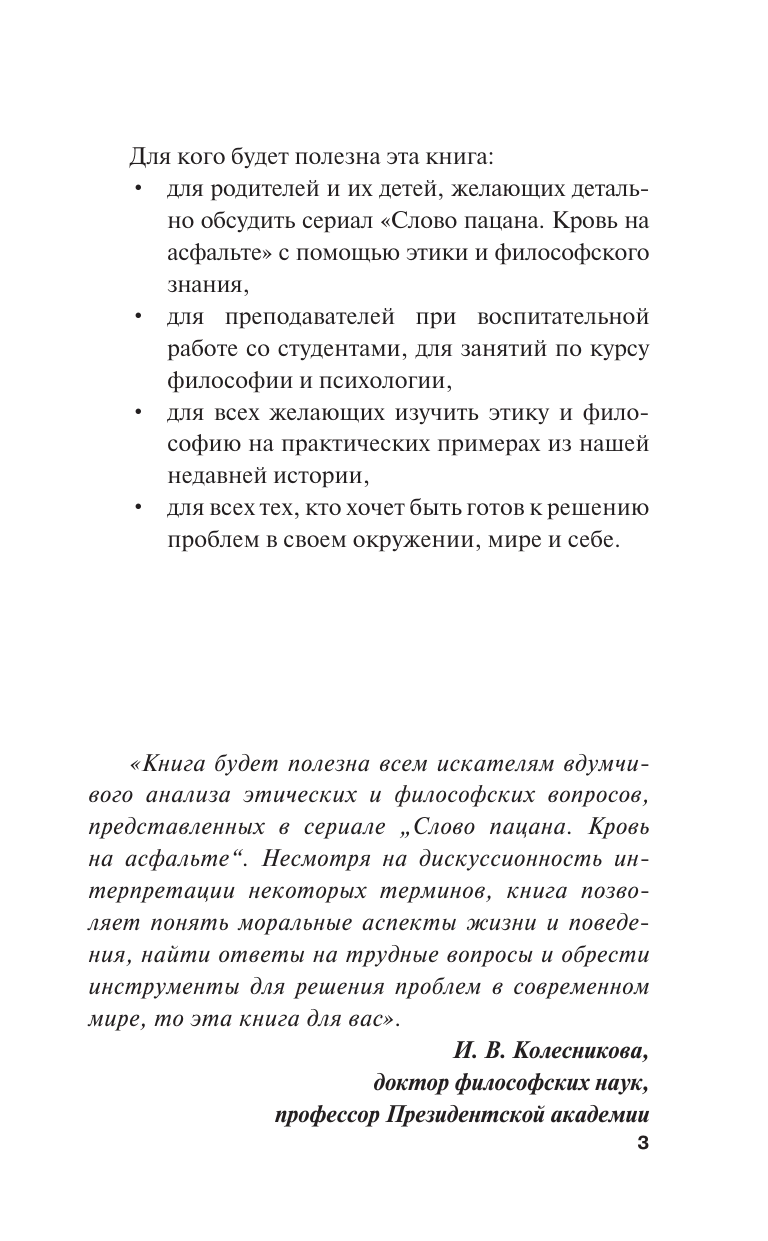 Для кого будет полезна эта книга:
• для родителей и их детей, желающих детально обсудить сериал «Слово пацана. Кровь на асфальте» с помощью этики и философского знания,
• для преподавателей при воспитательной работе со студентами, для занятий по курсу философии и психологии,
• для всех желающих изучить этику и философию на практических примерах из нашей недавней истории,
• для всех тех, кто хочет быть готов к решению проблем в своем окружении, мире и себе.

«Книга будет полезна всем искателям вдумчивого анализа этических и философских вопросов, представленных в сериале „Слово пацана. Кровь на асфальте“. Несмотря на дискуссионность интерпретации некоторых терминов, книга позволяет понять моральные аспекты жизни и поведения, найти ответы на трудные вопросы и обрести инструменты для решения проблем в современном мире, то эта книга для вас».

И. В. Колесникова,
доктор философских наук,
профессор Президентской академии

3